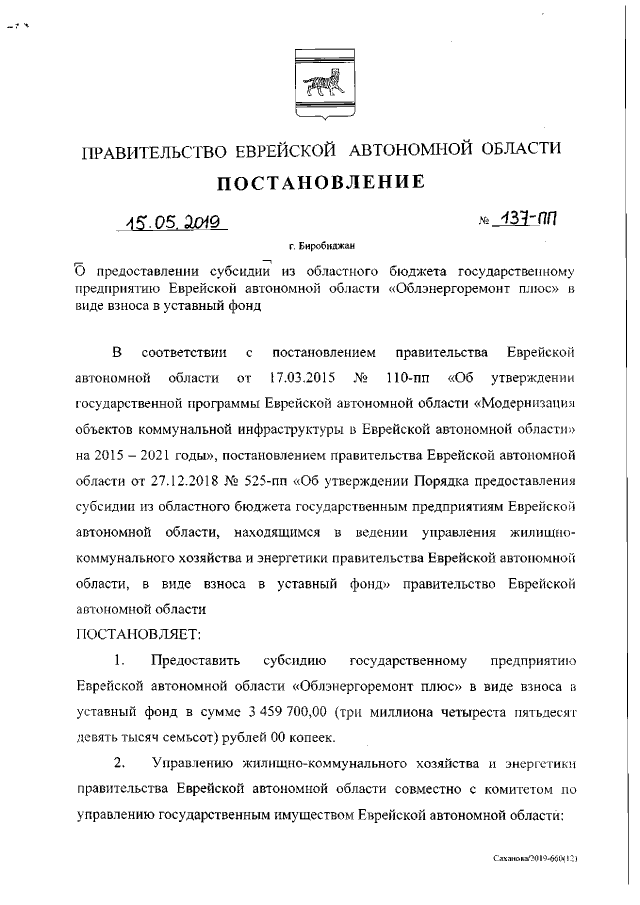 ПРАВИТЕЛЬСТВО ЕВРЕЙСКОЙ АВТОНОМНОЙ ОБЛАСТИ

ПОСТАНОВЛЕНИЕ

15.05.2019 № 137-пп

г. Биробиджан

О предоставлении субсидии из областного бюджета государственному предприятию Еврейской автономной области «Облэнергоремонт плюс» в виде взноса в уставный фонд

В соответствии с постановлением правительства Еврейской автономной области от 17.03.2015 № 110-пп «Об утверждении государственной программы Еврейской автономной области «Модернизация объектов коммунальной инфраструктуры в Еврейской автономной области» на 2015 – 2021 годы», постановлением правительства Еврейской автономной области от 27.12.2018 № 525-пп «Об утверждении Порядка предоставления субсидии из областного бюджета государственным предприятиям Еврейской автономной области, находящимся в ведении управления жилищно-коммунального хозяйства и энергетики правительства Еврейской автономной области, в виде взноса в уставный фонд» правительство Еврейской автономной области

ПОСТАНОВЛЯЕТ:

1. Предоставить субсидию государственному предприятию Еврейской автономной области «Облэнергоремонт плюс» в виде взноса в уставный фонд в сумме 3 459 700,00 (три миллиона четыреста пятьдесят девять тысяч семьсот) рублей 00 копеек.

2. Управлению жилищно-коммунального хозяйства и энергетики правительства Еврейской автономной области совместно с комитетом по управлению государственным имуществом Еврейской автономной области:

Саханова/2019-660(12)